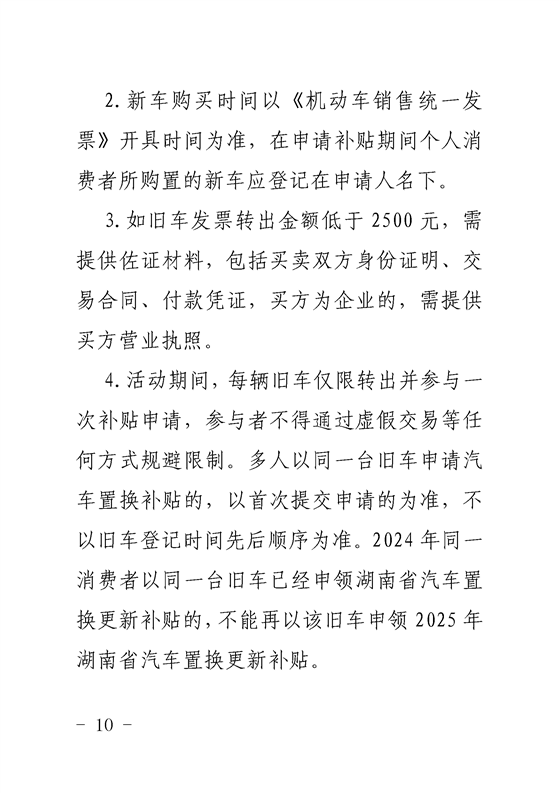 2. 新车购买时间以《机动车销售统一发票》开具时间为准，在申请补贴期间个人消费者所购置的新车应登记在申请人名下。

3. 如旧车发票转出金额低于 2500 元，需提供佐证材料，包括买卖双方身份证明、交易合同、付款凭证，买方为企业的，需提供买方营业执照。

4. 活动期间，每辆旧车仅限转出并参与一次补贴申请，参与者不得通过虚假交易等任何方式规避限制。多人以同一台旧车申请汽车置换补贴的，以首次提交申请的为准，不以旧车登记时间先后顺序为准。2024 年同一消费者以同一台旧车已经申领湖南省汽车置换更新补贴的，不能再以该旧车申领 2025 年湖南省汽车置换更新补贴。

－ 10 －